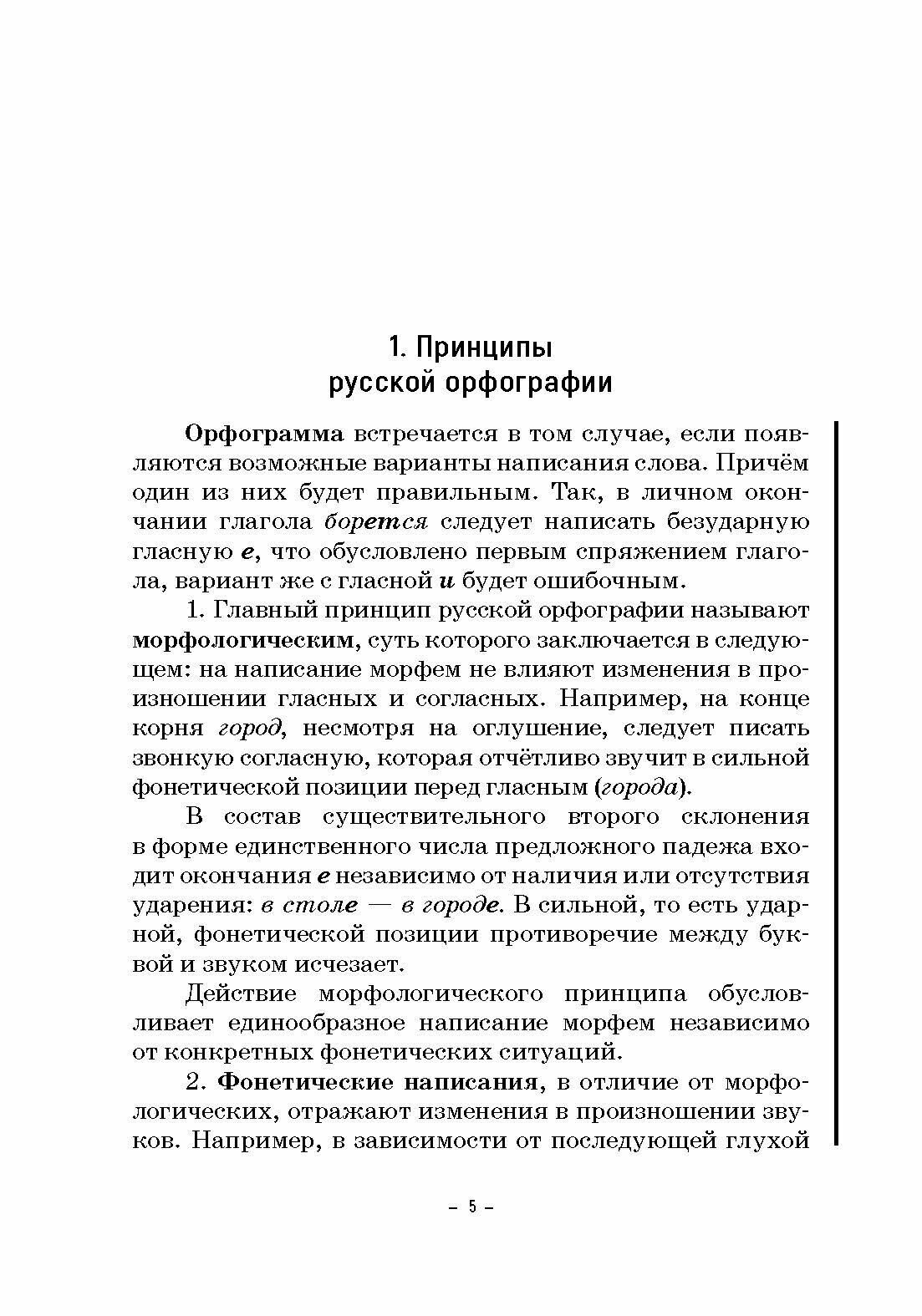 1. Принципы
русской орфографии

Орфограмма встречается в том случае, если появляются возможные варианты написания слова. Причём один из них будет правильным. Так, в личном окончании глагола борется следует написать безударную гласную е, что обусловлено первым спряжением глагола, вариант же с гласной и будет ошибочным.

1. Главный принцип русской орфографии называют морфологическим, суть которого заключается в следующем: на написание морфем не влияют изменения в произношении гласных и согласных. Например, на конце корня город, несмотря на оглушение, следует писать звонкую согласную, которая отчётливо звучит в сильной фонетической позиции перед гласным (города).

В состав существительного второго склонения в форме единственного числа предложного падежа входит окончания е независимо от наличия или отсутствия ударения: в столе — в городе. В сильной, то есть ударной, фонетической позиции противоречие между буквой и звуком исчезает.

Действие морфологического принципа обусловливает единообразное написание морфем независимо от конкретных фонетических ситуаций.

2. Фонетические написания, в отличие от морфологических, отражают изменения в произношении звуков. Например, в зависимости от последующей глухой

– 5 –